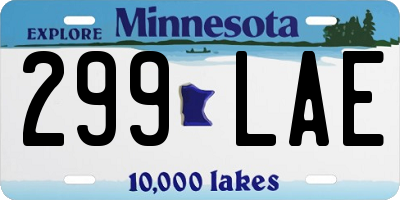 EXPLORE Minnesota

299 LAE

10,000 lakes